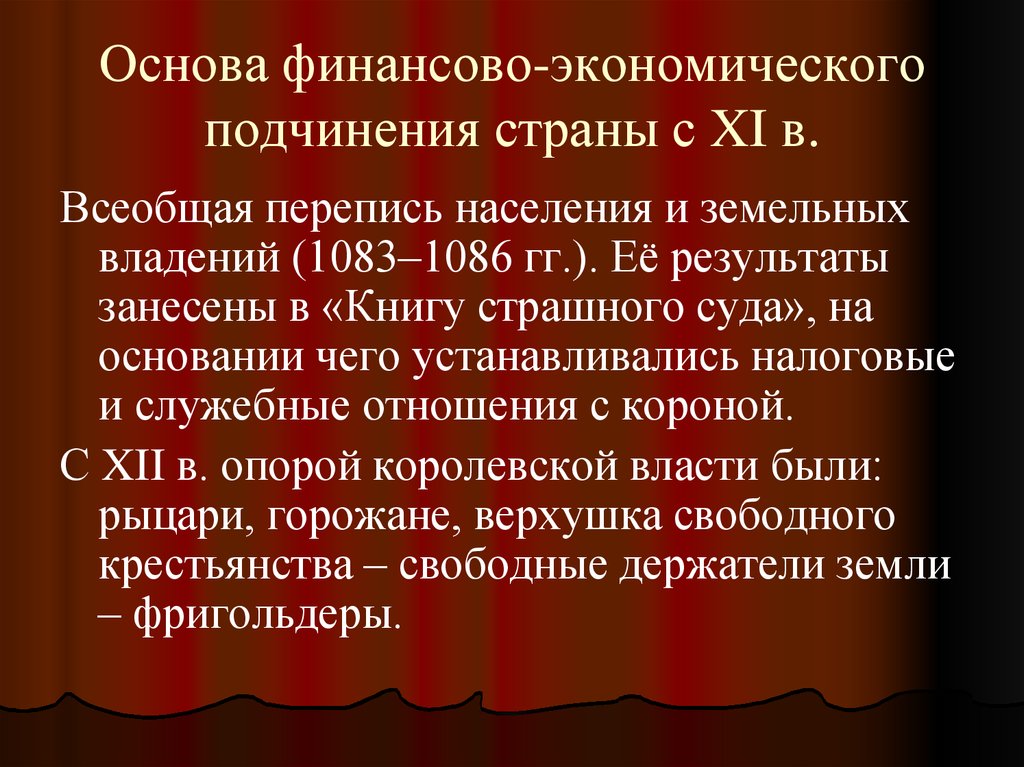 Основа финансово-экономического подчинения страны с XI в.

Всеобщая перепись населения и земельных владений (1083–1086 гг.). Её результаты занесены в «Книгу страшного суда», на основании чего устанавливались налоговые и служебные отношения с короной.

С XII в. опорой королевской власти были: рыцари, горожане, верхушка свободного крестьянства – свободные держатели земли – фригольдеры.